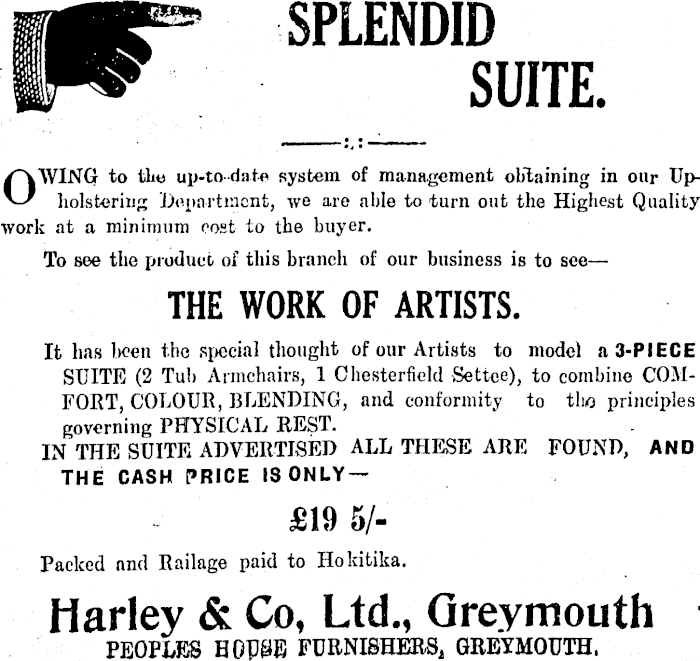 SPLENDID SUITE.

OWING to the up-to-date system of management obtaining in our Upholstering Department, we are able to turn out the Highest Quality work at a minimum cost to the buyer.

To see the product of this branch of our business is to see—

THE WORK OF ARTISTS.

It has been the special thought of our Artists to model a 3-PIECE SUITE (2 Tub Armchairs, 1 Chesterfield Settee), to combine COMFORT, COLOUR, BLENDING, and conformity to the principles governing PHYSICAL REST.

IN THE SUITE ADVERTISED ALL THESE ARE FOUND, AND THE CASH PRICE IS ONLY—

£19 5/-

Packed and Railage paid to Hokitika.

Harley & Co, Ltd., Greymouth
PEOPLES HOUSE FURNISHERS, GREYMOUTH.